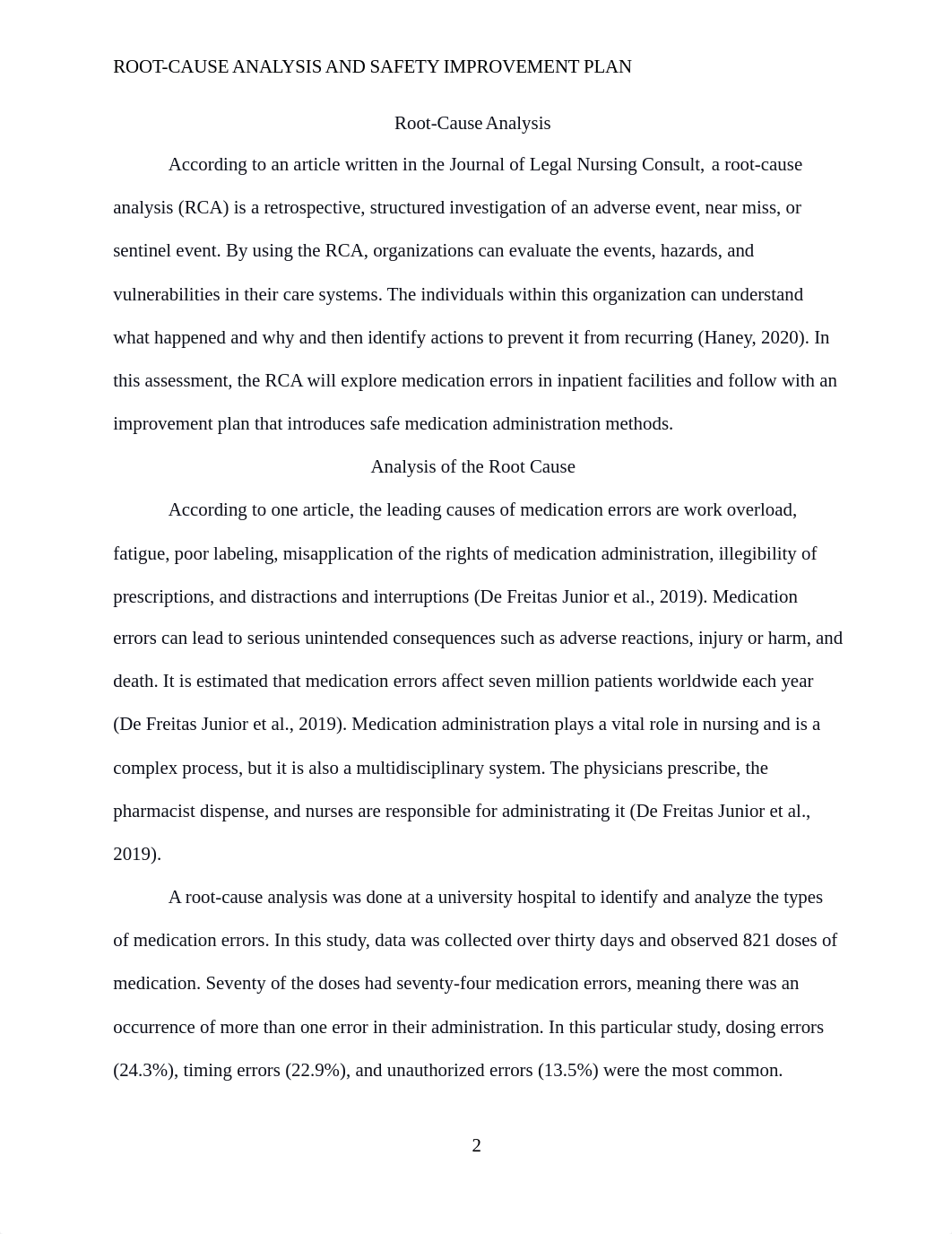 ROOT-CAUSE ANALYSIS AND SAFETY IMPROVEMENT PLAN

Root-Cause Analysis

According to an article written in the Journal of Legal Nursing Consult, a root-cause analysis (RCA) is a retrospective, structured investigation of an adverse event, near miss, or sentinel event. By using the RCA, organizations can evaluate the events, hazards, and vulnerabilities in their care systems. The individuals within this organization can understand what happened and why and then identify actions to prevent it from recurring (Haney, 2020). In this assessment, the RCA will explore medication errors in inpatient facilities and follow with an improvement plan that introduces safe medication administration methods.

Analysis of the Root Cause

According to one article, the leading causes of medication errors are work overload, fatigue, poor labeling, misapplication of the rights of medication administration, illegibility of prescriptions, and distractions and interruptions (De Freitas Junior et al., 2019). Medication errors can lead to serious unintended consequences such as adverse reactions, injury or harm, and death. It is estimated that medication errors affect seven million patients worldwide each year (De Freitas Junior et al., 2019). Medication administration plays a vital role in nursing and is a complex process, but it is also a multidisciplinary system. The physicians prescribe, the pharmacist dispense, and nurses are responsible for administrating it (De Freitas Junior et al., 2019).

A root-cause analysis was done at a university hospital to identify and analyze the types of medication errors. In this study, data was collected over thirty days and observed 821 doses of medication. Seventy of the doses had seventy-four medication errors, meaning there was an occurrence of more than one error in their administration. In this particular study, dosing errors (24.3%), timing errors (22.9%), and unauthorized errors (13.5%) were the most common.

2